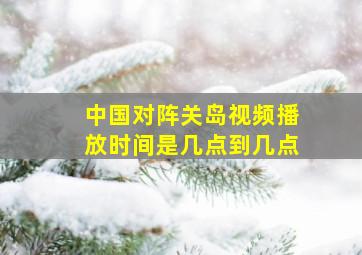 中国对阵关岛视频播放时间是几点到几点